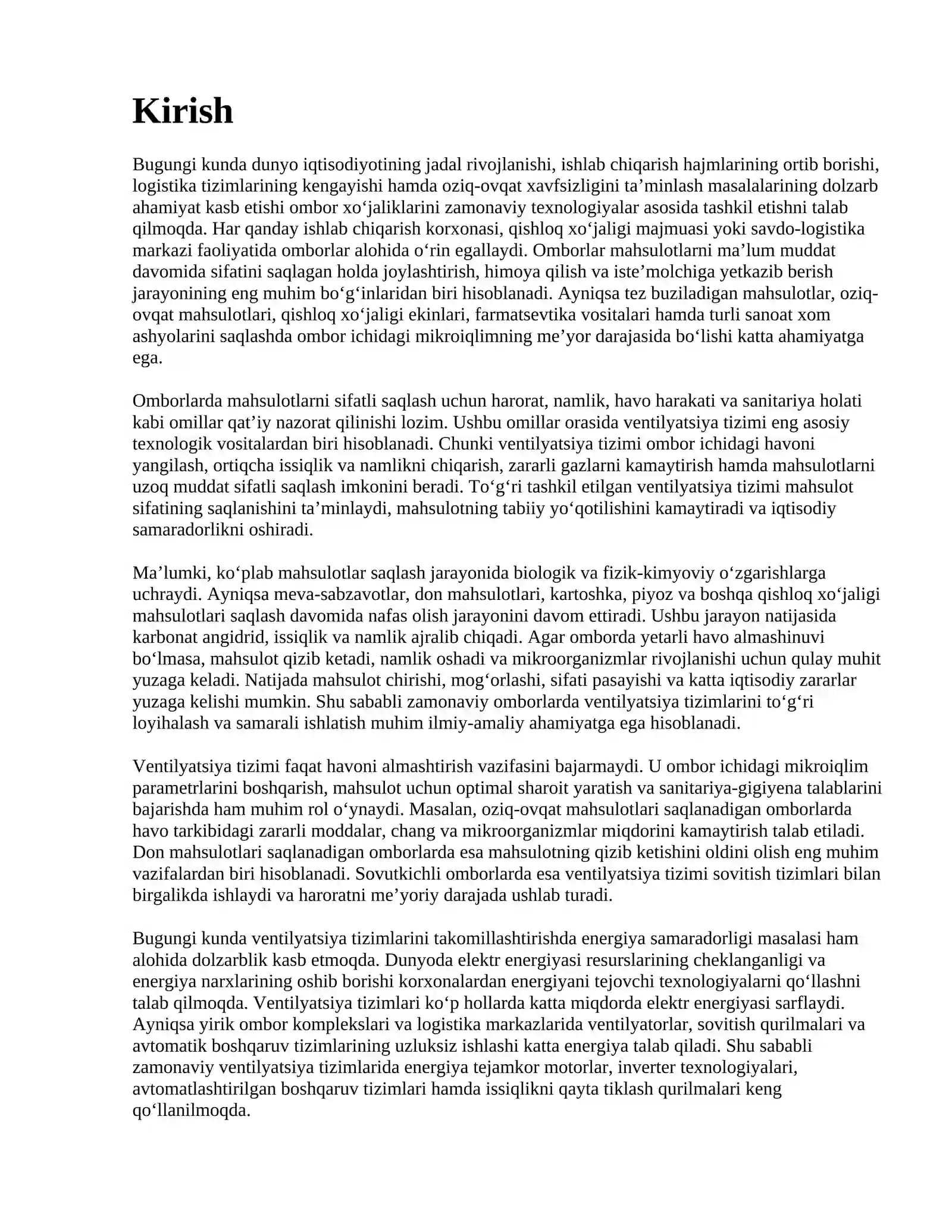 Kirish

Bugungi kunda dunyo iqtisodiyotining jadal rivojlanishi, ishlab chiqarish hajmlarining ortib borishi, logistika tizimlarining kengayishi hamda oziq-ovqat xavfsizligini ta'minlash masalalarining dolzarb ahamiyat kasb etishi ombor xo'jaliklarini zamonaviy texnologiyalar asosida tashkil etishni talab qilmoqda. Har qanday ishlab chiqarish korxonasi, qishloq xo'jaligi majmuasi yoki savdo-logistika markazi faoliyatida omborlar alohida o'rin egallaydi. Omborlar mahsulotlarni ma'lum muddat davomida sifatini saqlagan holda joylashtirish, himoya qilish va iste'molchiga yetkazib berish jarayonining eng muhim bo'g'inlaridan biri hisoblanadi. Ayniqsa tez buziladigan mahsulotlar, oziq-ovqat mahsulotlari, qishloq xo'jaligi ekinlari, farmatsevtika vositalari hamda turli sanoat xom ashyolarini saqlashda ombor ichidagi mikroiqlimning me'yor darajasida bo'lishi katta ahamiyatga ega.

Omborlarda mahsulotlarni sifatli saqlash uchun harorat, namlik, havo harakati va sanitariya holati kabi omillar qat'iy nazorat qilinishi lozim. Ushbu omillar orasida ventilyatsiya tizimi eng asosiy texnologik vositalardan biri hisoblanadi. Chunki ventilyatsiya tizimi ombor ichidagi havoni yangilash, ortiqcha issiqlik va namlikni chiqarish, zararli gazlarni kamaytirish hamda mahsulotlarni uzoq muddat sifatli saqlash imkonini beradi. To'g'ri tashkil etilgan ventilyatsiya tizimi mahsulot sifatining saqlanishini ta'minlaydi, mahsulotning tabiiy yo'qotilishini kamaytiradi va iqtisodiy samaradorlikni oshiradi.

Ma'lumki, ko'plab mahsulotlar saqlash jarayonida biologik va fizik-kimyoviy o'zgarishlarga uchraydi. Ayniqsa meva-sabzavotlar, don mahsulotlari, kartoshka, piyoz va boshqa qishloq xo'jaligi mahsulotlari saqlash davomida nafas olish jarayonini davom ettiradi. Ushbu jarayon natijasida karbonat angidrid, issiqlik va namlik ajralib chiqadi. Agar omborda yetarli havo almashinuvi bo'lmasa, mahsulot qizib ketadi, namlik oshadi va mikroorganizmlar rivojlanishi uchun qulay muhit yuzaga keladi. Natijada mahsulot chirishi, mog'orlashi, sifati pasayishi va katta iqtisodiy zararlar yuzaga kelishi mumkin. Shu sababli zamonaviy omborlarda ventilyatsiya tizimlarini to'g'ri loyihalash va samarali ishlatish muhim ilmiy-amaliy ahamiyatga ega hisoblanadi.

Ventilyatsiya tizimi faqat havoni almashtirish vazifasini bajarmaydi. U ombor ichidagi mikroiqlim parametrlarini boshqarish, mahsulot uchun optimal sharoit yaratish va sanitariya-gigiyena talablarini bajarishda ham muhim rol o'ynaydi. Masalan, oziq-ovqat mahsulotlari saqlanadigan omborlarda havo tarkibidagi zararli moddalar, chang va mikroorganizmlar miqdorini kamaytirish talab etiladi. Don mahsulotlari saqlanadigan omborlarda esa mahsulotning qizib ketishini oldini olish eng muhim vazifalardan biri hisoblanadi. Sovutkichli omborlarda esa ventilyatsiya tizimi sovitish tizimlari bilan birgalikda ishlaydi va haroratni me'yoriy darajada ushlab turadi.

Bugungi kunda ventilyatsiya tizimlarini takomillashtirishda energiya samaradorligi masalasi ham alohida dolzarblik kasb etmoqda. Dunyoda elektr energiyasi resurslarining cheklanganligi va energiya narxlarining oshib borishi korxonalardan energiyani tejovchi texnologiyalarni qo'llashni talab qilmoqda. Ventilyatsiya tizimlari ko'p hollarda katta miqdorda elektr energiyasi sarflaydi. Ayniqsa yirik ombor komplekslari va logistika markazlarida ventilyatorlar, sovitish qurilmalari va avtomatik boshqaruv tizimlarining uzluksiz ishlashi katta energiya talab qiladi. Shu sababli zamonaviy ventilyatsiya tizimlarida energiya tejamkor motorlar, inverter texnologiyalari, avtomatlashtirilgan boshqaruv tizimlari hamda issiqlikni qayta tiklash qurilmalari keng qo'llanilmoqda.